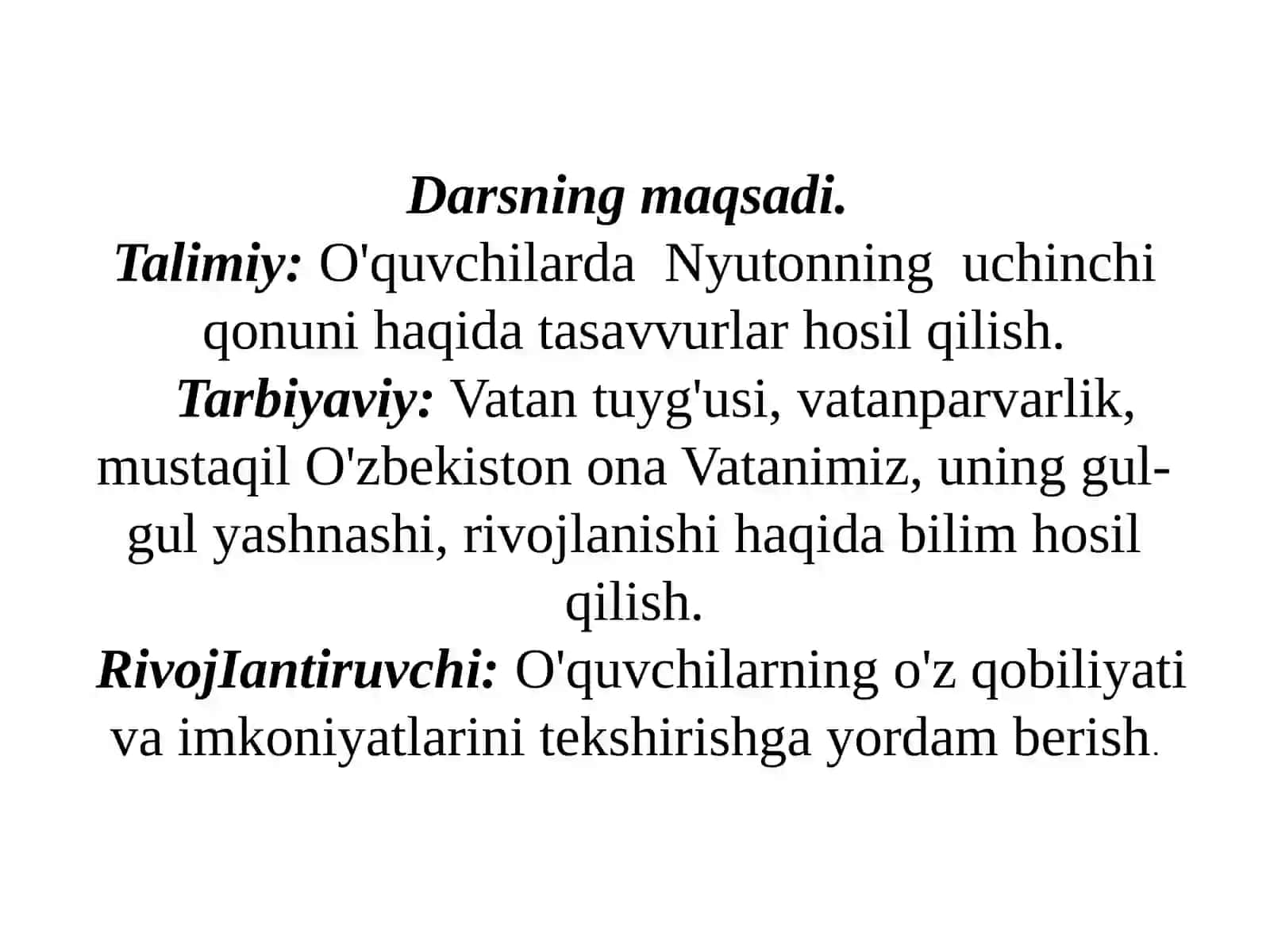 Darsning maqsadi.
Talimiy: O'quvchilarda Nyutonning uchinchi qonuni haqida tasavvurlar hosil qilish.
Tarbiyaviy: Vatan tuyg'usi, vatanparvarlik, mustaqil O'zbekiston ona Vatanimiz, uning gul-gul yashnashi, rivojlanishi haqida bilim hosil qilish.
RivojIantiruvchi: O'quvchilarning o'z qobiliyati va imkoniyatlarini tekshirishga yordam berish.